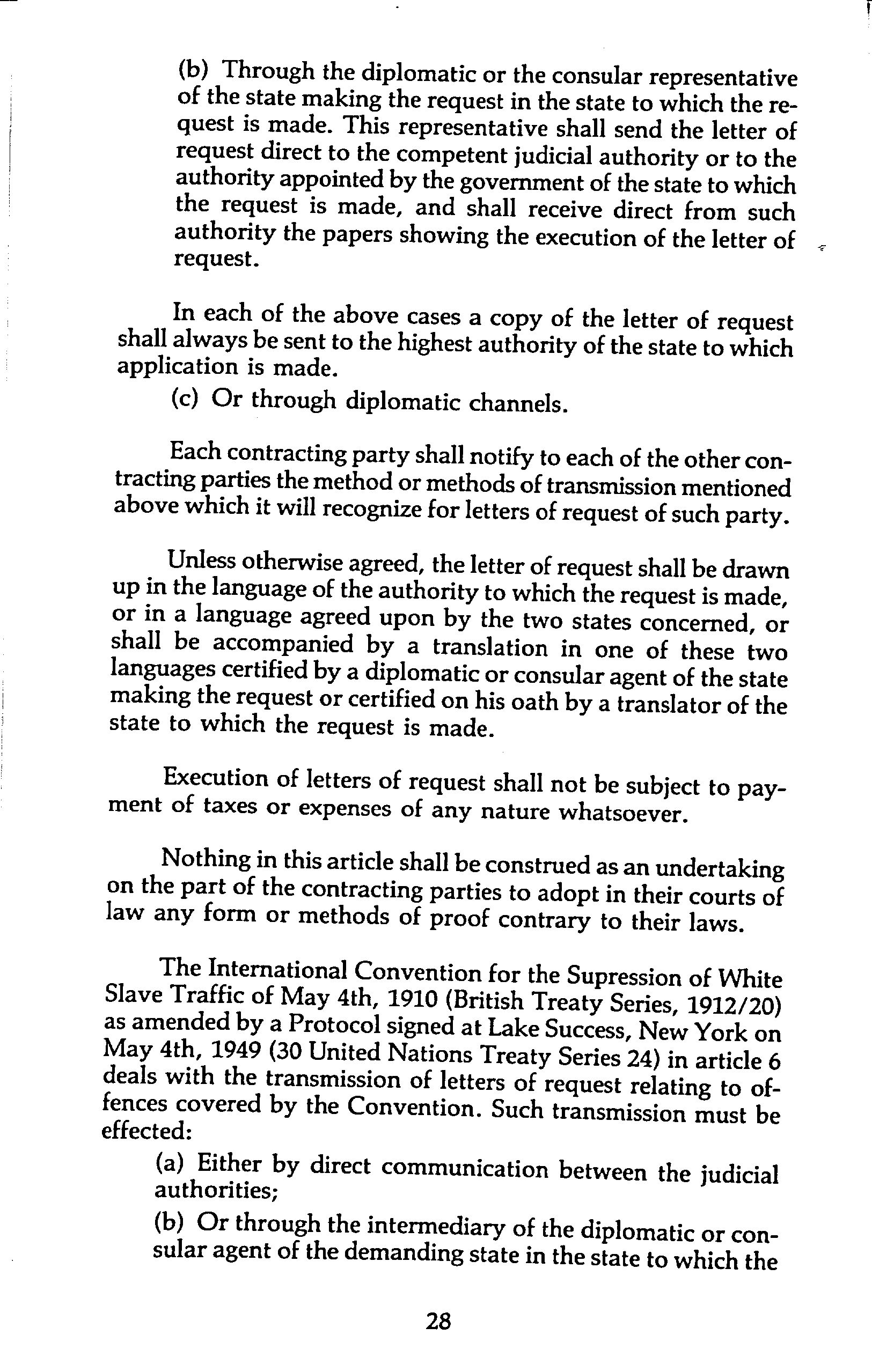 (b) Through the diplomatic or the consular representative of the state making the request in the state to which the request is made. This representative shall send the letter of request direct to the competent judicial authority or to the authority appointed by the government of the state to which the request is made, and shall receive direct from such authority the papers showing the execution of the letter of request.

In each of the above cases a copy of the letter of request shall always be sent to the highest authority of the state to which application is made.

(c) Or through diplomatic channels.

Each contracting party shall notify to each of the other contracting parties the method or methods of transmission mentioned above which it will recognize for letters of request of such party.

Unless otherwise agreed, the letter of request shall be drawn up in the language of the authority to which the request is made, or in a language agreed upon by the two states concerned, or shall be accompanied by a translation in one of these two languages certified by a diplomatic or consular agent of the state making the request or certified on his oath by a translator of the state to which the request is made.

Execution of letters of request shall not be subject to payment of taxes or expenses of any nature whatsoever.

Nothing in this article shall be construed as an undertaking on the part of the contracting parties to adopt in their courts of law any form or methods of proof contrary to their laws.

The International Convention for the Supression of White Slave Traffic of May 4th, 1910 (British Treaty Series, 1912/20) as amended by a Protocol signed at Lake Success, New York on May 4th, 1949 (30 United Nations Treaty Series 24) in article 6 deals with the transmission of letters of request relating to offences covered by the Convention. Such transmission must be effected:

(a) Either by direct communication between the judicial authorities;

(b) Or through the intermediary of the diplomatic or consular agent of the demanding state in the state to which the

28